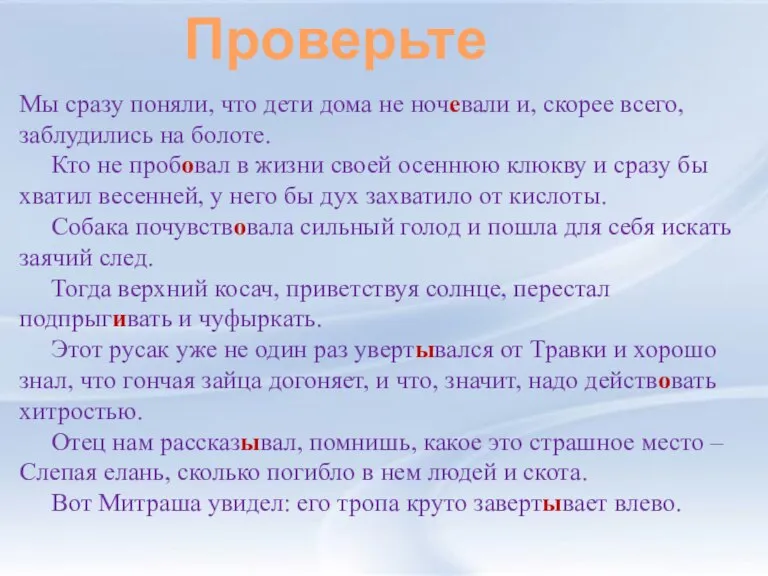 Проверьте

Мы сразу поняли, что дети дома не ночевали и, скорее всего, заблудились на болоте.

Кто не пробовал в жизни своей осеннюю клюкву и сразу бы хватил весенней, у него бы дух захватило от кислоты.

Собака почувствовала сильный голод и пошла для себя искать заячий след.

Тогда верхний косач, приветствуя солнце, перестал подпрыгивать и чуфыркать.

Этот русак уже не один раз увертывался от Травки и хорошо знал, что гончая зайца догоняет, и что, значит, надо действовать хитростью.

Отец нам рассказывал, помнишь, какое это страшное место – Слепая елань, сколько погибло в нем людей и скота.

Вот Митраша увидел: его тропа круто завертывает влево.